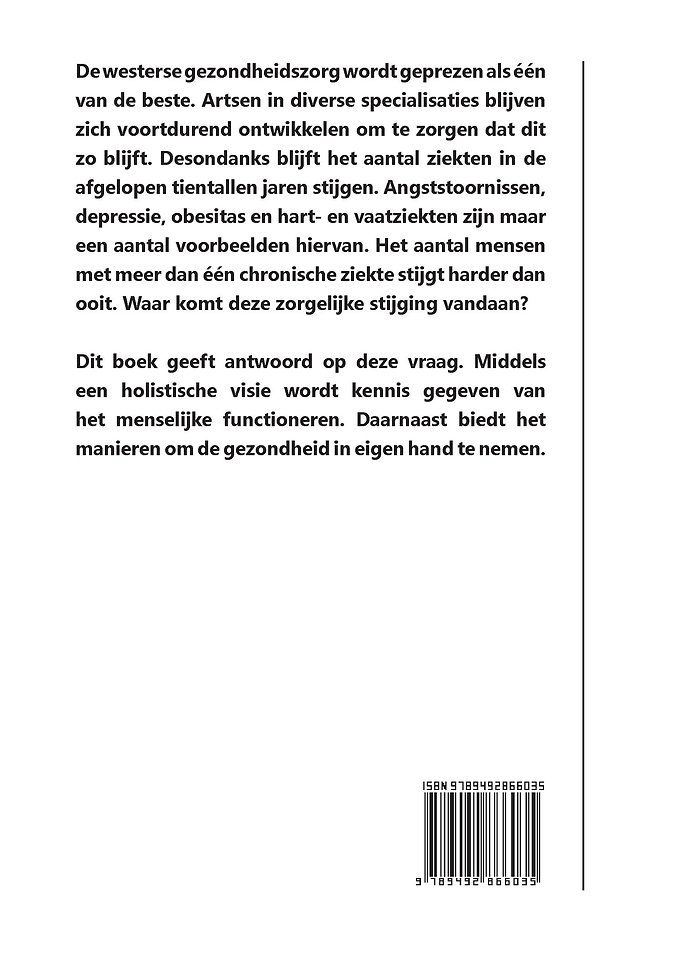 De westerse gezondheidszorg wordt geprezen als één van de beste. Artsen in diverse specialisaties blijven zich voortdurend ontwikkelen om te zorgen dat dit zo blijft. Desondanks blijft het aantal ziekten in de afgelopen tientallen jaren stijgen. Angststoornissen, depressie, obesitas en hart- en vaatziekten zijn maar een aantal voorbeelden hiervan. Het aantal mensen met meer dan één chronische ziekte stijgt harder dan ooit. Waar komt deze zorgelijke stijging vandaan?

Dit boek geeft antwoord op deze vraag. Middels een holistische visie wordt kennis gegeven van het menselijke functioneren. Daarnaast biedt het manieren om de gezondheid in eigen hand te nemen.

ISBN 9789492866035

9 789492 866035